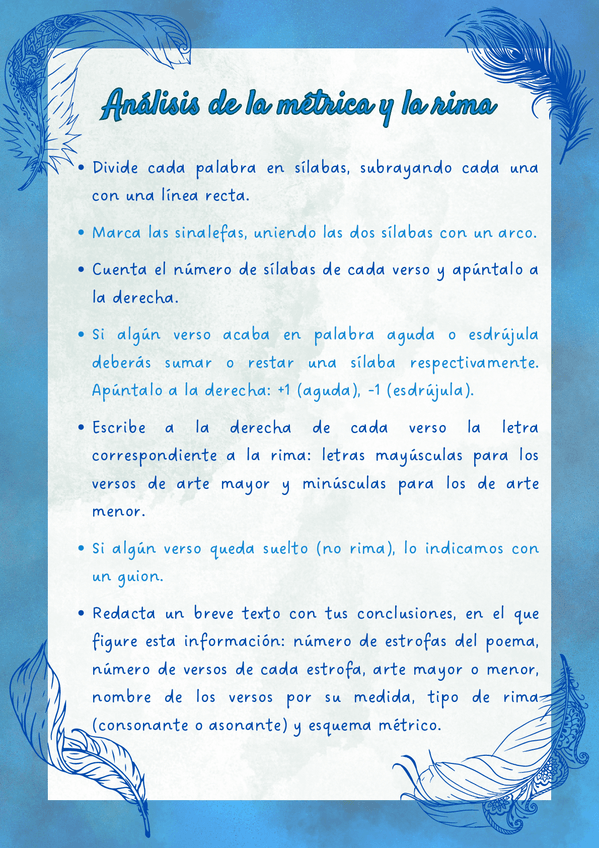 Análisis de la métrica y la rima

• Divide cada palabra en sílabas, subrayando cada una con una línea recta.

• Marca las sinalefas, uniendo las dos sílabas con un arco.

• Cuenta el número de sílabas de cada verso y apúntalo a la derecha.

• Si algún verso acaba en palabra aguda o esdrújula deberás sumar o restar una sílaba respectivamente. Apúntalo a la derecha: +1 (aguda), -1 (esdrújula).

• Escribe a la derecha de cada verso la letra correspondiente a la rima: letras mayúsculas para los versos de arte mayor y minúsculas para los de arte menor.

• Si algún verso queda suelto (no rima), lo indicamos con un guion.

• Redacta un breve texto con tus conclusiones, en el que figure esta información: número de estrofas del poema, número de versos de cada estrofa, arte mayor o menor, nombre de los versos por su medida, tipo de rima (consonante o asonante) y esquema métrico.